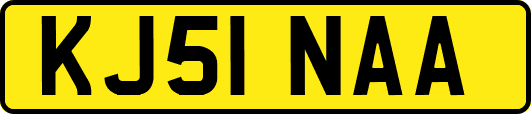 KJ51 NAA